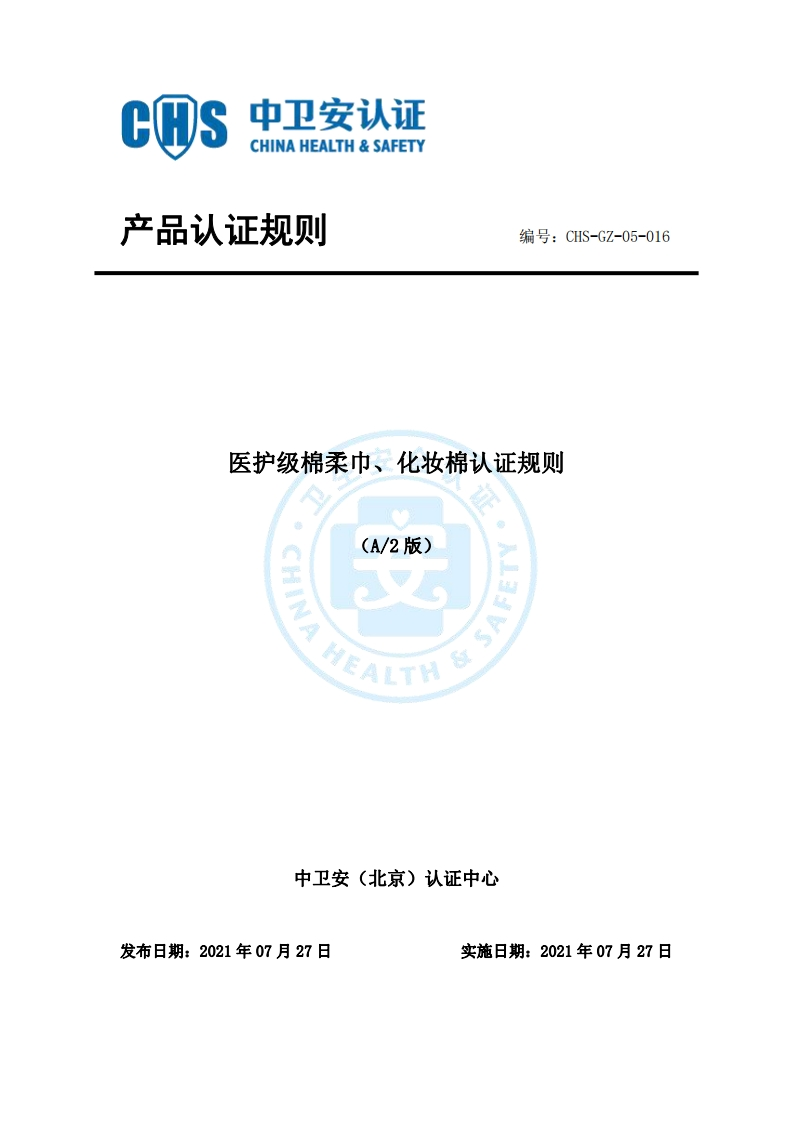 CHS 中卫安认证
CHINA HEALTH & SAFETY

产品认证规则

编号：CHS-GZ-05-016

医护级棉柔巾、化妆棉认证规则

（A/2 版）

中卫安认证
安
CHINA HEALTH & SAFETY

中卫安（北京）认证中心

发布日期：2021 年 07 月 27 日

实施日期：2021 年 07 月 27 日